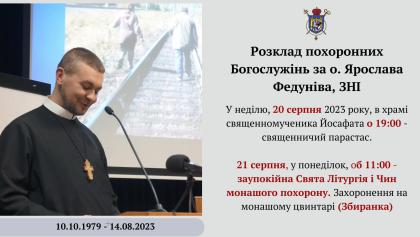 Розклад похоронних Богослужінь за о. Ярослава Федуніва, ЗНІ

У неділю, 20 серпня 2023 року, в храмі священномученика Йосафата о 19:00 - священничий парастас.

21 серпня, у понеділок, об 11:00 - заупокійна Свята Літургія і Чин монашого похорону. Захоронення на монашому цвинтарі (Збиранка)

10.10.1979 - 14.08.2023